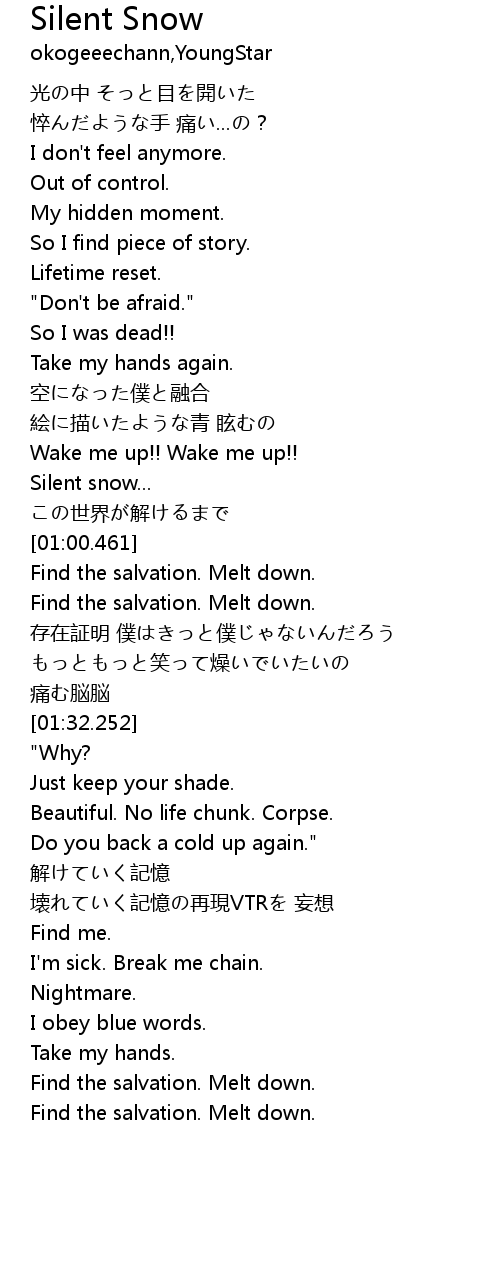 Silent Snow
okogeeechann,YoungStar

光の中 そっと目を開いた
悴んだような手 痛い…の？
I don't feel anymore.
Out of control.
My hidden moment.
So I find piece of story.
Lifetime reset.
"Don't be afraid."
So I was dead!!
Take my hands again.
空になった僕と融合
絵に描いたような青 眩むの
Wake me up!! Wake me up!!
Silent snow…
この世界が解けるまで
[01:00.461]
Find the salvation. Melt down.
Find the salvation. Melt down.
存在証明 僕はきっと僕じゃないんだろう
もっともっと笑って燥いでいたいの
痛む脳脳
[01:32.252]
"Why?
Just keep your shade.
Beautiful. No life chunk. Corpse.
Do you back a cold up again."
解けていく記憶
壊れていく記憶の再現VTRを 妄想
Find me.
I'm sick. Break me chain.
Nightmare.
I obey blue words.
Take my hands.
Find the salvation. Melt down.
Find the salvation. Melt down.